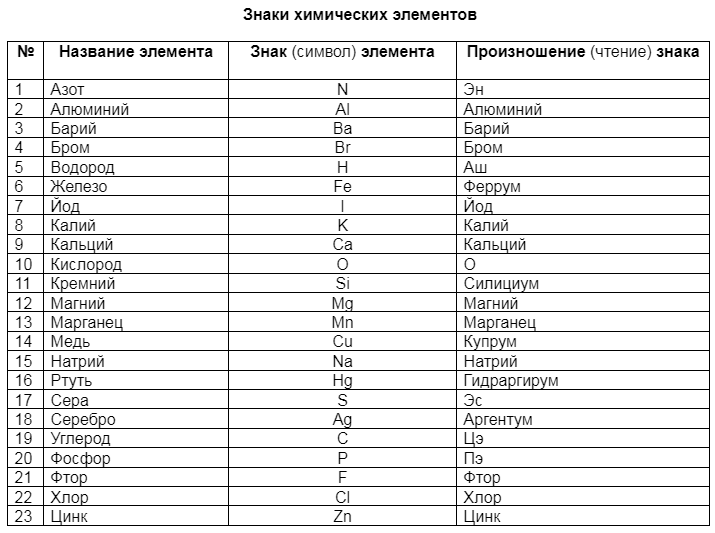 Знаки химических элементов

| № | Название элемента | Знак (символ) элемента | Произношение (чтение) знака |
|---|---|---|---|
| 1 | Азот | N | Эн |
| 2 | Алюминий | Al | Алюминий |
| 3 | Барий | Ba | Барий |
| 4 | Бром | Br | Бром |
| 5 | Водород | H | Аш |
| 6 | Железо | Fe | Феррум |
| 7 | Йод | I | Йод |
| 8 | Калий | K | Калий |
| 9 | Кальций | Ca | Кальций |
| 10 | Кислород | O | О |
| 11 | Кремний | Si | Силициум |
| 12 | Магний | Mg | Магний |
| 13 | Марганец | Mn | Марганец |
| 14 | Медь | Cu | Купрум |
| 15 | Натрий | Na | Натрий |
| 16 | Ртуть | Hg | Гидраргирум |
| 17 | Сера | S | Эс |
| 18 | Серебро | Ag | Аргентум |
| 19 | Углерод | C | Цэ |
| 20 | Фосфор | P | Пэ |
| 21 | Фтор | F | Фтор |
| 22 | Хлор | Cl | Хлор |
| 23 | Цинк | Zn | Цинк |